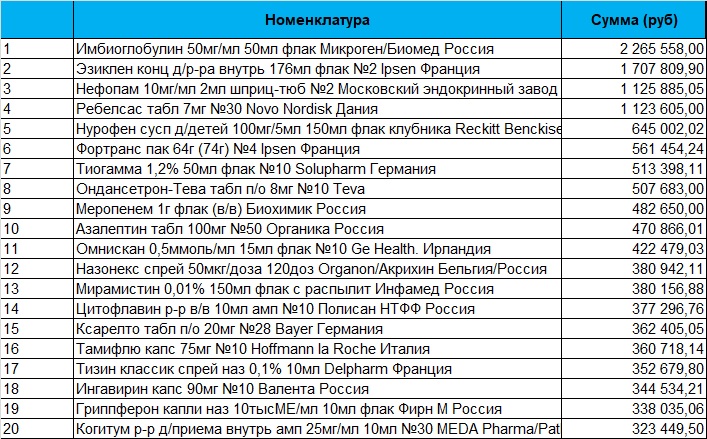 | | Номенклатура | Сумма (руб) |
|---|---|---|
| 1 | Имбиоглобулин 50мг/мл 50мл флак Микроген/Биомед Россия | 2 265 558,00 |
| 2 | Эзиклен конц д/р-ра внутрь 176мл флак №2 Ipsen Франция | 1 707 809,90 |
| 3 | Нефопам 10мг/мл 2мл шприц-тюб №2 Московский эндокринный завод | 1 125 885,05 |
| 4 | Ребелсас табл 7мг №30 Novo Nordisk Дания | 1 123 605,00 |
| 5 | Нурофен сусп д/детей 100мг/5мл 150мл флак клубника Reckitt Benckise | 645 002,02 |
| 6 | Фортранс пак 64г (74г) №4 Ipsen Франция | 561 454,24 |
| 7 | Тиогамма 1,2% 50мл флак №10 Solupharm Германия | 513 398,11 |
| 8 | Ондансетрон-Тева табл п/о 8мг №10 Teva | 507 683,00 |
| 9 | Меропенем 1г флак (в/в) Биохимик Россия | 482 650,00 |
| 10 | Азалептин табл 100мг №50 Органика Россия | 470 866,01 |
| 11 | Омнискан 0,5ммоль/мл 15мл флак №10 Ge Health. Ирландия | 422 479,03 |
| 12 | Назонекс спрей 50мкг/доза 120доз Organon/Акрихин Бельгия/Россия | 380 942,11 |
| 13 | Мирамистин 0,01% 150мл флак с распылит Инфамед Россия | 380 156,88 |
| 14 | Цитофлавин р-р в/в 10мл амп №10 Полисан НТФФ Россия | 377 296,76 |
| 15 | Ксарелто табл п/о 20мг №28 Bayer Германия | 362 405,05 |
| 16 | Тамифлю капс 75мг №10 Hoffmann la Roche Италия | 360 718,14 |
| 17 | Тизин классик спрей наз 0,1% 10мл Delpharm Франция | 352 679,80 |
| 18 | Ингавирин капс 90мг №10 Валента Россия | 344 534,21 |
| 19 | Гриппферон капли наз 10тысМЕ/мл 10мл флак Фирн М Россия | 338 035,06 |
| 20 | Когитум р-р д/приема внутрь амп 25мг/мл 10мл №30 MEDA Pharma/Pat | 323 449,50 |